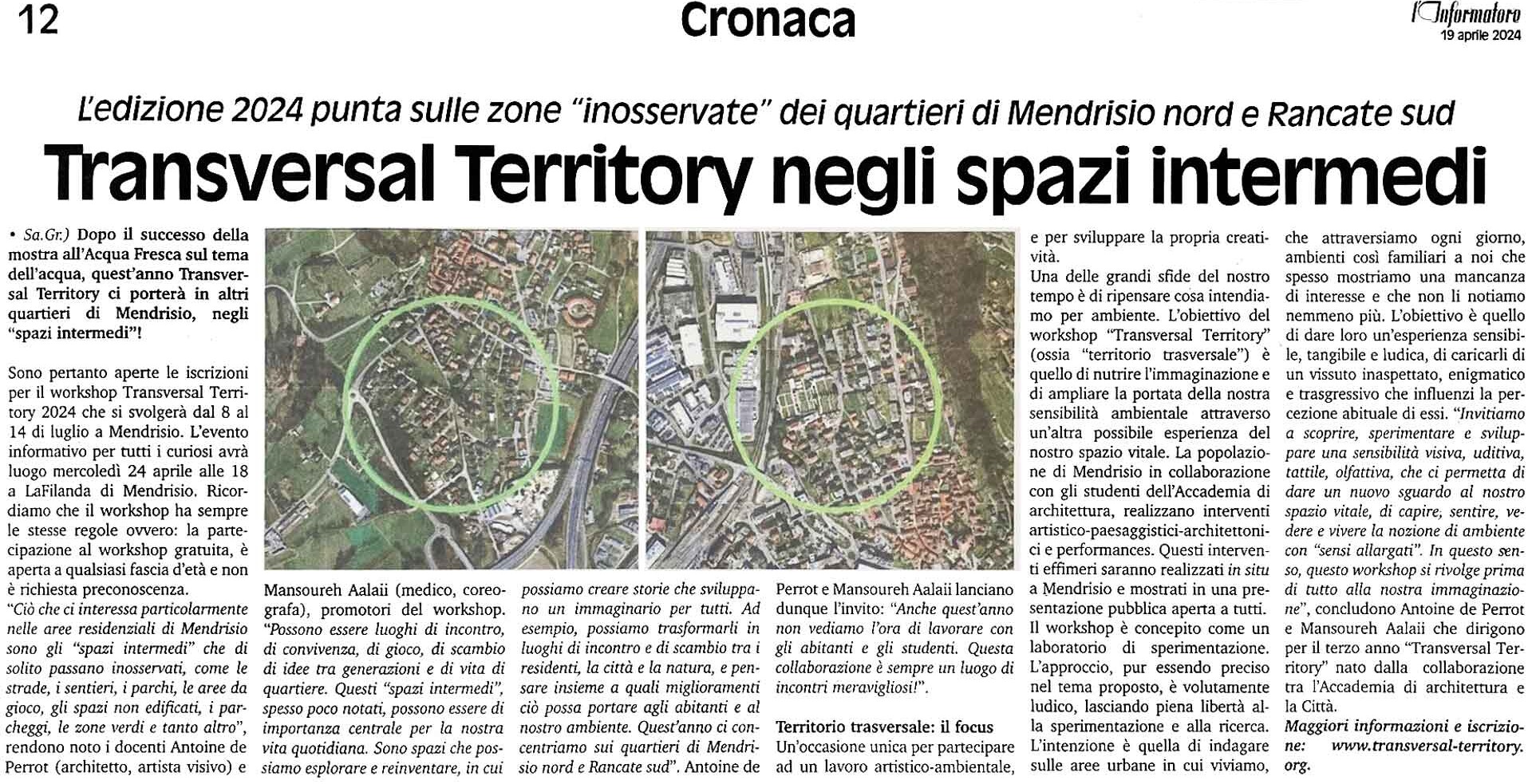 12

Cronaca

l'Informatore
19 aprile 2024

L'edizione 2024 punta sulle zone "inosservate" dei quartieri di Mendrisio nord e Rancate sud

Transversal Territory negli spazi intermedi

• Sa.Gr.) Dopo il successo della mostra all'Acqua Fresca sul tema dell'acqua, quest'anno Transversal Territory ci porterà in altri quartieri di Mendrisio, negli "spazi intermedi"!

Sono pertanto aperte le iscrizioni per il workshop Transversal Territory 2024 che si svolgerà dal 8 al 14 di luglio a Mendrisio. L'evento informativo per tutti i curiosi avrà luogo mercoledì 24 aprile alle 18 a LaFilanda di Mendrisio. Ricordiamo che il workshop ha sempre le stesse regole ovvero: la partecipazione al workshop gratuita, è aperta a qualsiasi fascia d'età e non è richiesta preconoscenza.

"Ciò che ci interessa particolarmente nelle aree residenziali di Mendrisio sono gli "spazi intermedi" che di solito passano inosservati, come le strade, i sentieri, i parchi, le aree da gioco, gli spazi non edificati, i parcheggi, le zone verdi e tanto altro", rendono noto i docenti Antoine de Perrot (architetto, artista visivo) e Mansoureh Aalaii (medico, coreografa), promotori del workshop. "Possono essere luoghi di incontro, di convivenza, di gioco, di scambio di idee tra generazioni e di vita di quartiere. Questi "spazi intermedi", spesso poco notati, possono essere di importanza centrale per la nostra vita quotidiana. Sono spazi che possiamo esplorare e reinventare, in cui possiamo creare storie che sviluppano un immaginario per tutti. Ad esempio, possiamo trasformarli in luoghi di incontro e di scambio tra i residenti, la città e la natura, e pensare insieme a quali miglioramenti ciò possa portare agli abitanti e al nostro ambiente. Quest'anno ci concentriamo sui quartieri di Mendrisio nord e Rancate sud". Antoine de Perrot e Mansoureh Aalaii lanciano dunque l'invito: "Anche quest'anno non vediamo l'ora di lavorare con gli abitanti e gli studenti. Questa collaborazione è sempre un luogo di incontri meravigliosi!".

Territorio trasversale: il focus
Un'occasione unica per partecipare ad un lavoro artistico-ambientale, e per sviluppare la propria creatività.
Una delle grandi sfide del nostro tempo è di ripensare cosa intendiamo per ambiente. L'obiettivo del workshop "Transversal Territory" (ossia "territorio trasversale") è quello di nutrire l'immaginazione e di ampliare la portata della nostra sensibilità ambientale attraverso un'altra possibile esperienza del nostro spazio vitale. La popolazione di Mendrisio in collaborazione con gli studenti dell'Accademia di architettura, realizzano interventi artistico-paesaggistici-architettonici e performances. Questi interventi effimeri saranno realizzati in situ a Mendrisio e mostrati in una presentazione pubblica aperta a tutti.
Il workshop è concepito come un laboratorio di sperimentazione. L'approccio, pur essendo preciso nel tema proposto, è volutamente ludico, lasciando piena libertà alla sperimentazione e alla ricerca. L'intenzione è quella di indagare sulle aree urbane in cui viviamo, che attraversiamo ogni giorno, ambienti così familiari a noi che spesso mostriamo una mancanza di interesse e che non li notiamo nemmeno più. L'obiettivo è quello di dare loro un'esperienza sensibile, tangibile e ludica, di caricarli di un vissuto inaspettato, enigmatico e trasgressivo che influenzi la percezione abituale di essi. "Invitiamo a scoprire, sperimentare e sviluppare una sensibilità visiva, uditiva, tattile, olfattiva, che ci permetta di dare un nuovo sguardo al nostro spazio vitale, di capire, sentire, vedere e vivere la nozione di ambiente con "sensi allargati". In questo senso, questo workshop si rivolge prima di tutto alla nostra immaginazione", concludono Antoine de Perrot e Mansoureh Aalaii che dirigono per il terzo anno "Transversal Territory" nato dalla collaborazione tra l'Accademia di architettura e la Città.
Maggiori informazioni e iscrizione: www.transversal-territory.org.